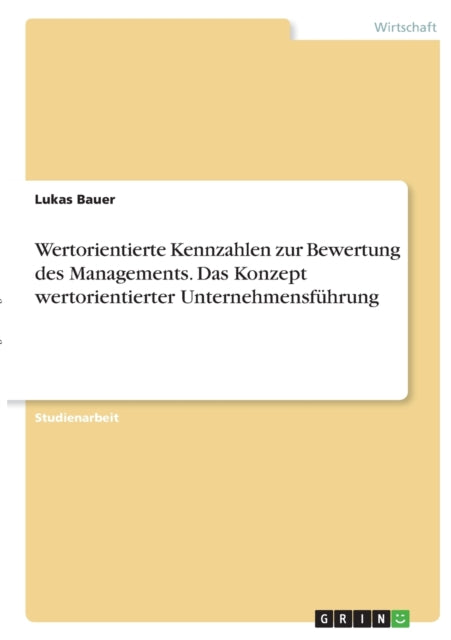 Wirtschaft

Lukas Bauer

Wertorientierte Kennzahlen zur Bewertung des Managements. Das Konzept wertorientierter Unternehmensführung

Studienarbeit

GRIN